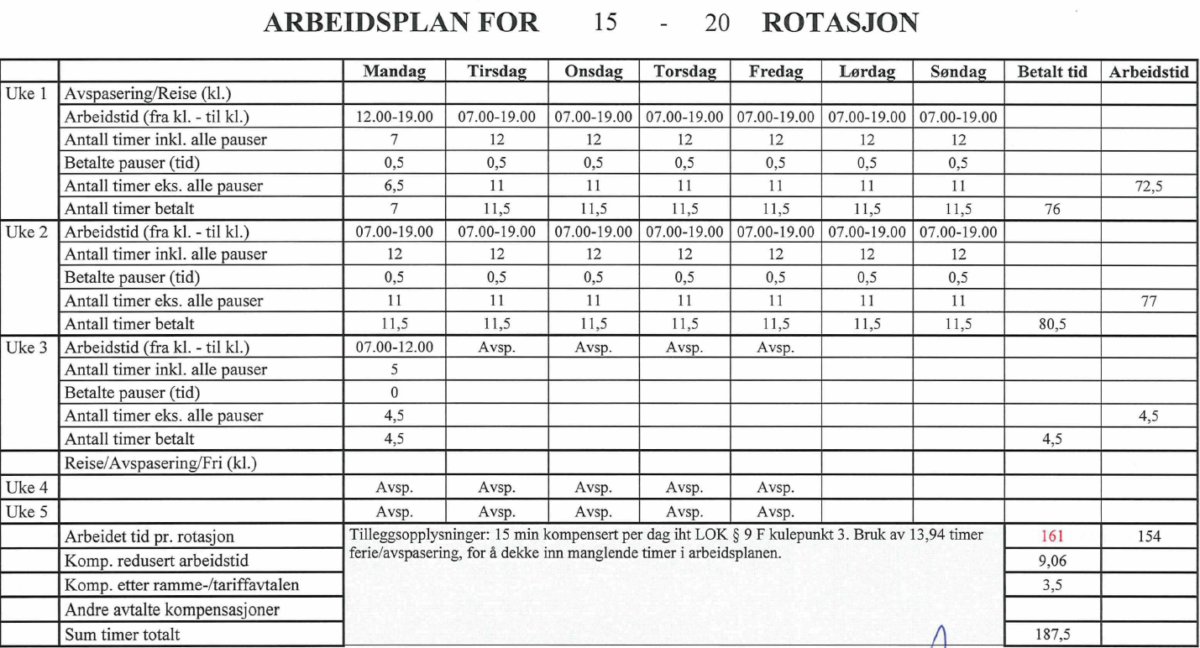 ARBEIDSPLAN FOR 15 - 20 ROTASJON

| | | Mandag | Tirsdag | Onsdag | Torsdag | Fredag | Lørdag | Søndag | Betalt tid | Arbeidstid |
|---|---|---|---|---|---|---|---|---|---|---|
| Uke 1 | Avspasering/Reise (kl.) | | | | | | | | | |
| | Arbeidstid (fra kl. - til kl.) | 12.00-19.00 | 07.00-19.00 | 07.00-19.00 | 07.00-19.00 | 07.00-19.00 | 07.00-19.00 | 07.00-19.00 | | |
| | Antall timer inkl. alle pauser | 7 | 12 | 12 | 12 | 12 | 12 | 12 | | |
| | Betalte pauser (tid) | 0,5 | 0,5 | 0,5 | 0,5 | 0,5 | 0,5 | 0,5 | | |
| | Antall timer eks. alle pauser | 6,5 | 11 | 11 | 11 | 11 | 11 | 11 | | 72,5 |
| | Antall timer betalt | 7 | 11,5 | 11,5 | 11,5 | 11,5 | 11,5 | 11,5 | 76 | |
| Uke 2 | Arbeidstid (fra kl. - til kl.) | 07.00-19.00 | 07.00-19.00 | 07.00-19.00 | 07.00-19.00 | 07.00-19.00 | 07.00-19.00 | 07.00-19.00 | | |
| | Antall timer inkl. alle pauser | 12 | 12 | 12 | 12 | 12 | 12 | 12 | | |
| | Betalte pauser (tid) | 0,5 | 0,5 | 0,5 | 0,5 | 0,5 | 0,5 | 0,5 | | |
| | Antall timer eks. alle pauser | 11 | 11 | 11 | 11 | 11 | 11 | 11 | | 77 |
| | Antall timer betalt | 11,5 | 11,5 | 11,5 | 11,5 | 11,5 | 11,5 | 11,5 | 80,5 | |
| Uke 3 | Arbeidstid (fra kl. - til kl.) | 07.00-12.00 | Avsp. | Avsp. | Avsp. | Avsp. | | | | |
| | Antall timer inkl. alle pauser | 5 | | | | | | | | |
| | Betalte pauser (tid) | 0 | | | | | | | | |
| | Antall timer eks. alle pauser | 4,5 | | | | | | | | 4,5 |
| | Antall timer betalt | 4,5 | | | | | | | 4,5 | |
| | Reise/Avspasering/Fri (kl.) | | | | | | | | | |
| Uke 4 | | Avsp. | Avsp. | Avsp. | Avsp. | Avsp. | | | | |
| Uke 5 | | Avsp. | Avsp. | Avsp. | Avsp. | Avsp. | | | | |
| | Arbeidet tid pr. rotasjon | Tilleggsopplysninger: 15 min kompensert per dag iht LOK § 9 F kulepunkt 3. Bruk av 13,94 timer ferie/avspasering, for å dekke inn manglende timer i arbeidsplanen. | | | | | | | 161 | 154 |
| | Komp. redusert arbeidstid | | | | | | | | 9,06 | |
| | Komp. etter ramme-/tariffavtalen | | | | | | | | 3,5 | |
| | Andre avtalte kompensasjoner | | | | | | | | | |
| | Sum timer totalt | | | | | | | | 187,5 | |